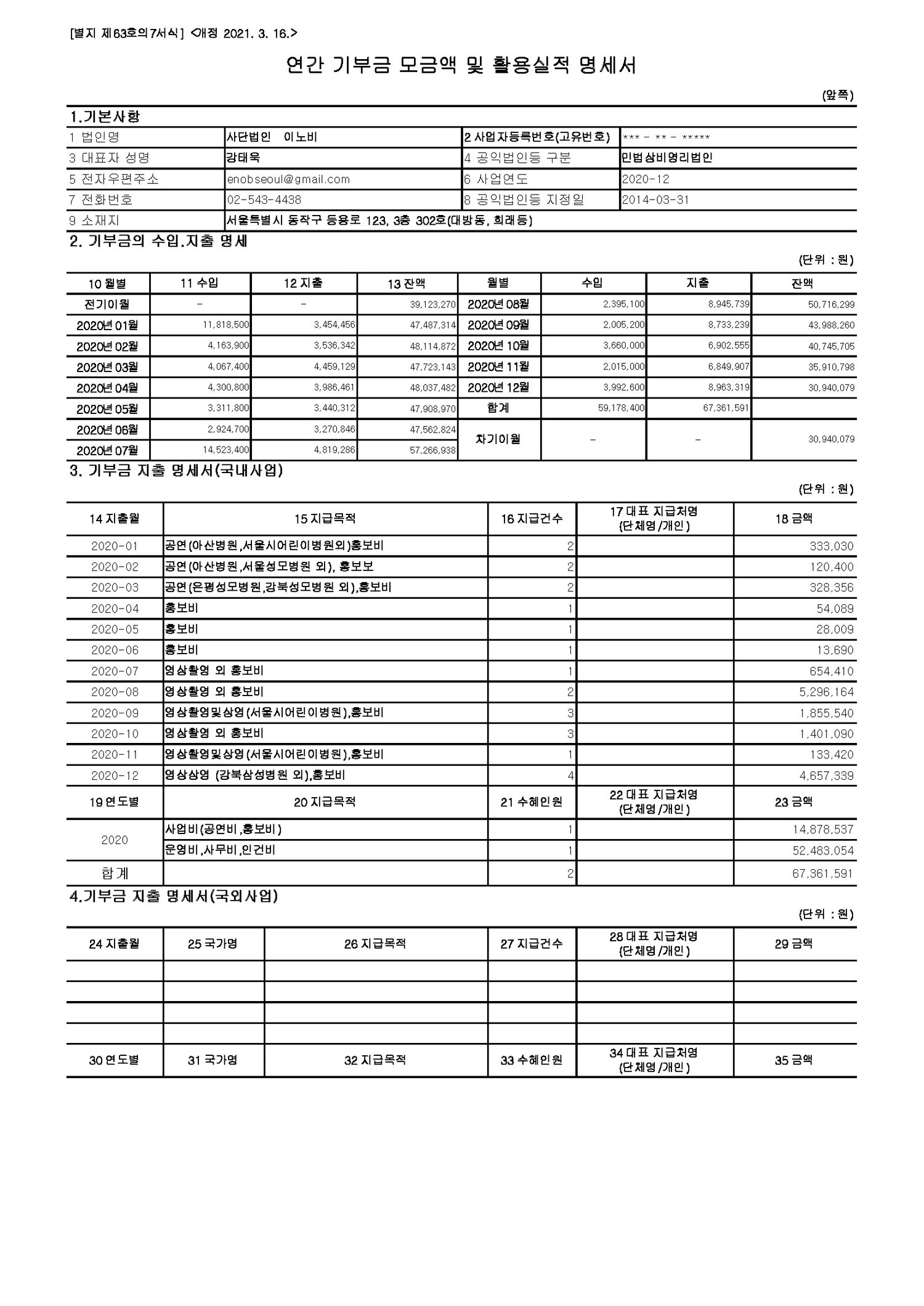 [별지 제63호의7서식] <개정 2021. 3. 16.>

연간 기부금 모금액 및 활용실적 명세서

(앞쪽)

1.기본사항

| 1 법인명 | 사단법인 이노비 | 2 사업자등록번호(고유번호) | *** - ** - ***** |
|---|---|---|---|
| 3 대표자 성명 | 강태욱 | 4 공익법인등 구분 | 민법상비영리법인 |
| 5 전자우편주소 | enobseoul@gmail.com | 6 사업연도 | 2020-12 |
| 7 전화번호 | 02-543-4438 | 8 공익법인등 지정일 | 2014-03-31 |
| 9 소재지 | 서울특별시 동작구 등용로 123, 3층 302호(대방동, 희래등) | | |

2. 기부금의 수입.지출 명세

(단위 : 원)

| 10 월별 | 11 수입 | 12 지출 | 13 잔액 | 월별 | 수입 | 지출 | 잔액 |
|---|---|---|---|---|---|---|---|
| 전기이월 | - | - | 39,123,270 | 2020년 08월 | 2,395,100 | 8,945,739 | 50,716,299 |
| 2020년 01월 | 11,818,500 | 3,454,456 | 47,487,314 | 2020년 09월 | 2,005,200 | 8,733,239 | 43,988,260 |
| 2020년 02월 | 4,163,900 | 3,536,342 | 48,114,872 | 2020년 10월 | 3,660,000 | 6,902,555 | 40,745,705 |
| 2020년 03월 | 4,067,400 | 4,459,129 | 47,723,143 | 2020년 11월 | 2,015,000 | 6,849,907 | 35,910,798 |
| 2020년 04월 | 4,300,800 | 3,986,461 | 48,037,482 | 2020년 12월 | 3,992,600 | 8,963,319 | 30,940,079 |
| 2020년 05월 | 3,311,800 | 3,440,312 | 47,908,970 | 합계 | 59,178,400 | 67,361,591 | |
| 2020년 06월 | 2,924,700 | 3,270,846 | 47,562,824 | 차기이월 | - | - | 30,940,079 |
| 2020년 07월 | 14,523,400 | 4,819,286 | 57,266,938 | | | | |

3. 기부금 지출 명세서(국내사업)

(단위 : 원)

| 14 지출월 | 15 지급목적 | 16 지급건수 | 17 대표 지급처명 (단체명/개인) | 18 금액 |
|---|---|---|---|---|
| 2020-01 | 공연(아산병원,서울시어린이병원외)홍보비 | 2 | | 333,030 |
| 2020-02 | 공연(아산병원,서울성모병원 외), 홍보보 | 2 | | 120,400 |
| 2020-03 | 공연(은평성모병원,강북성모병원 외),홍보비 | 2 | | 328,356 |
| 2020-04 | 홍보비 | 1 | | 54,089 |
| 2020-05 | 홍보비 | 1 | | 28,009 |
| 2020-06 | 홍보비 | 1 | | 13,690 |
| 2020-07 | 영상촬영 외 홍보비 | 1 | | 654,410 |
| 2020-08 | 영상촬영 외 홍보비 | 2 | | 5,296,164 |
| 2020-09 | 영상촬영및상영(서울시어린이병원),홍보비 | 3 | | 1,855,540 |
| 2020-10 | 영상촬영 외 홍보비 | 3 | | 1,401,090 |
| 2020-11 | 영상촬영및상영(서울시어린이병원),홍보비 | 1 | | 133,420 |
| 2020-12 | 영상상영 (강북삼성병원 외),홍보비 | 4 | | 4,657,339 |
| 19 연도별 | 20 지급목적 | 21 수혜인원 | 22 대표 지급처명 (단체명/개인) | 23 금액 |
| 2020 | 사업비(공연비,홍보비) | 1 | | 14,878,537 |
| | 운영비,사무비,인건비 | 1 | | 52,483,054 |
| 합계 | | 2 | | 67,361,591 |

4.기부금 지출 명세서(국외사업)

(단위 : 원)

| 24 지출월 | 25 국가명 | 26 지급목적 | 27 지급건수 | 28 대표 지급처명 (단체명/개인) | 29 금액 |
|---|---|---|---|---|---|
| | | | | | |
| | | | | | |
| | | | | | |
| | | | | | |
| 30 연도별 | 31 국가명 | 32 지급목적 | 33 수혜인원 | 34 대표 지급처명 (단체명/개인) | 35 금액 |